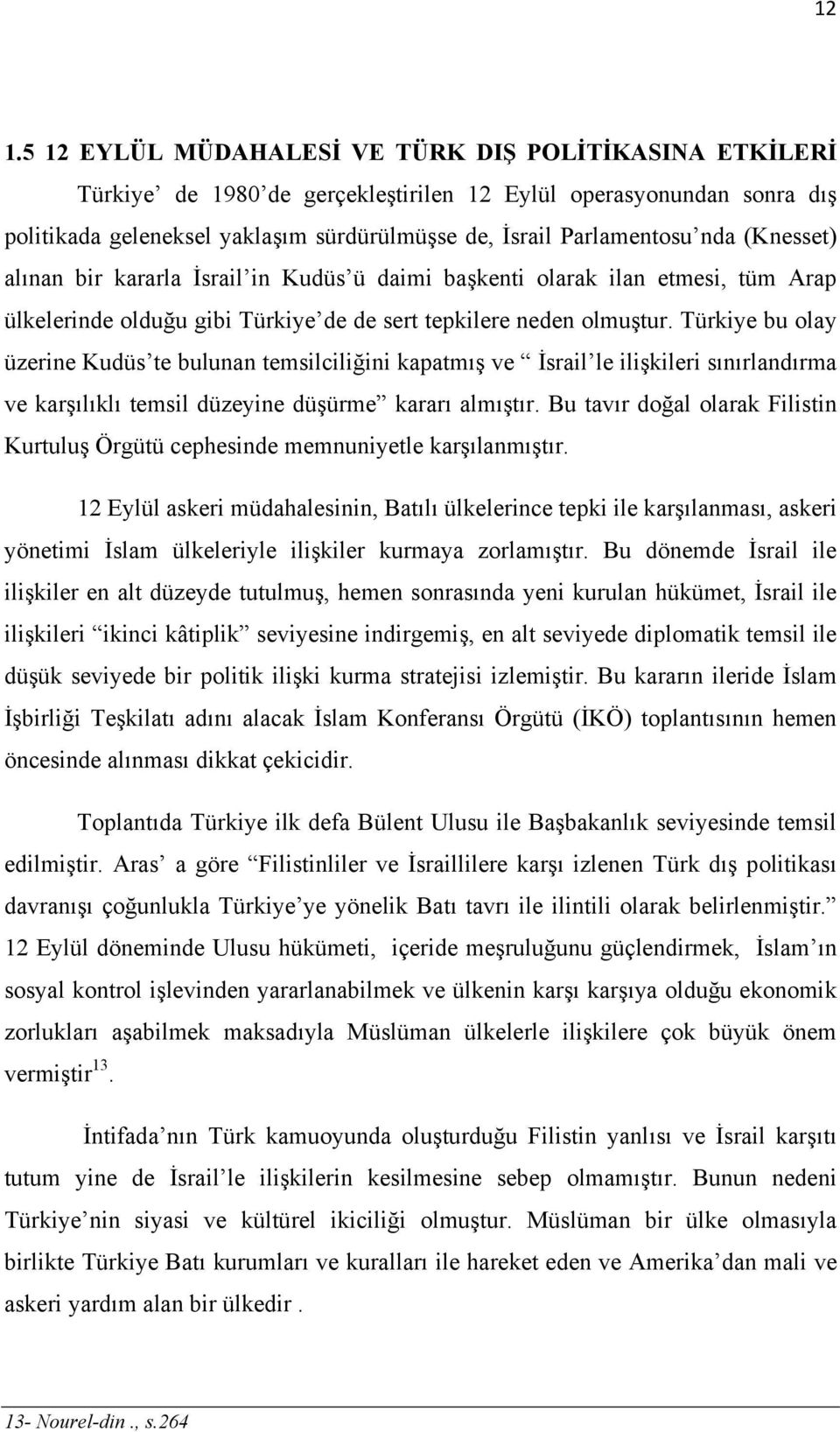 12

1.5 12 EYLÜL MÜDAHALESİ VE TÜRK DIŞ POLİTİKASINA ETKİLERİ

Türkiye' de 1980'de gerçekleştirilen 12 Eylül operasyonundan sonra dış politikada geleneksel yaklaşım sürdürülmüşse de, İsrail Parlamentosu'nda (Knesset) alınan bir kararla İsrail'in Kudüs'ü daimi başkenti olarak ilan etmesi, tüm Arap ülkelerinde olduğu gibi Türkiye'de de sert tepkilere neden olmuştur. Türkiye bu olay üzerine Kudüs'te bulunan temsilciliğini kapatmış ve " İsrail'le ilişkileri sınırlandırma ve karşılıklı temsil düzeyine düşürme" kararı almıştır. Bu tavır doğal olarak Filistin Kurtuluş Örgütü cephesinde memnuniyetle karşılanmıştır.

12 Eylül askeri müdahalesinin, Batılı ülkelerince tepki ile karşılanması, askeri yönetimi İslam ülkeleriyle ilişkiler kurmaya zorlamıştır. Bu dönemde İsrail ile ilişkiler en alt düzeyde tutulmuş, hemen sonrasında yeni kurulan hükümet, İsrail ile ilişkileri "ikinci kâtiplik" seviyesine indirgemiş, en alt seviyede diplomatik temsil ile düşük seviyede bir politik ilişki kurma stratejisi izlemiştir. Bu kararın ileride İslam İşbirliği Teşkilatı adını alacak İslam Konferansı Örgütü (İKÖ) toplantısının hemen öncesinde alınması dikkat çekicidir.

Toplantıda Türkiye ilk defa Bülent Ulusu ile Başbakanlık seviyesinde temsil edilmiştir. Aras' a göre "Filistinliler ve İsraillilere karşı izlenen Türk dış politikası davranışı çoğunlukla Türkiye'ye yönelik Batı tavrı ile ilintili olarak belirlenmiştir." 12 Eylül döneminde Ulusu hükümeti, içeride meşruluğunu güçlendirmek, İslam'ın sosyal kontrol işlevinden yararlanabilmek ve ülkenin karşı karşıya olduğu ekonomik zorlukları aşabilmek maksadıyla Müslüman ülkelerle ilişkilere çok büyük önem vermiştir$^{13}$.

İntifada'nın Türk kamuoyunda oluşturduğu Filistin yanlısı ve İsrail karşıtı tutum yine de İsrail'le ilişkilerin kesilmesine sebep olmamıştır. Bunun nedeni Türkiye'nin siyasi ve kültürel ikiciliği olmuştur. Müslüman bir ülke olmasıyla birlikte Türkiye Batı kurumları ve kuralları ile hareket eden ve Amerika'dan mali ve askeri yardım alan bir ülkedir .

13- Nourel-din ., s.264